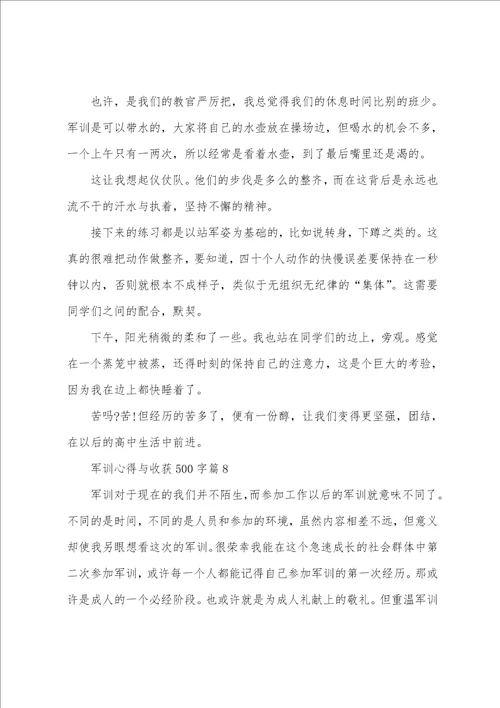 也许，是我们的教官严厉把，我总觉得我们的休息时间比别的班少。军训是可以带水的，大家将自己的水壶放在操场边，但喝水的机会不多，一个上午只有一两次，所以经常是看着水壶，到了最后嘴里还是渴的。

这让我想起仪仗队。他们的步伐是多么的整齐，而在这背后是永远也流不干的汗水与执着，坚持不懈的精神。

接下来的练习都是以站军姿为基础的，比如说转身，下蹲之类的。这真的很难把动作做整齐，要知道，四十个人动作的快慢误差要保持在一秒钟以内，否则就根本不成样子，类似于无组织无纪律的“集体”。这需要同学们之间的配合，默契。

下午，阳光稍微的柔和了一些。我也站在同学们的边上，旁观。感觉在一个蒸笼中被蒸，还得时刻的保持自己的注意力，这是个巨大的考验，因为我在边上都快睡着了。

苦吗?苦!但经历的苦多了，便有一份醇，让我们变得更坚强，团结，在以后的高中生活中前进。

军训心得与收获500字篇8

军训对于现在的我们并不陌生，而参加工作以后的军训就意味不同了。不同的是时间，不同的是人员和参加的环境，虽然内容相差不远，但意义却使我另眼想看这次的军训。很荣幸我能在这个急速成长的社会群体中第二次参加军训，或许每一个人都能记得自己参加军训的第一次经历。那或许是成人的一个必经阶段。也或许就是为成人礼献上的敬礼。但重温军训